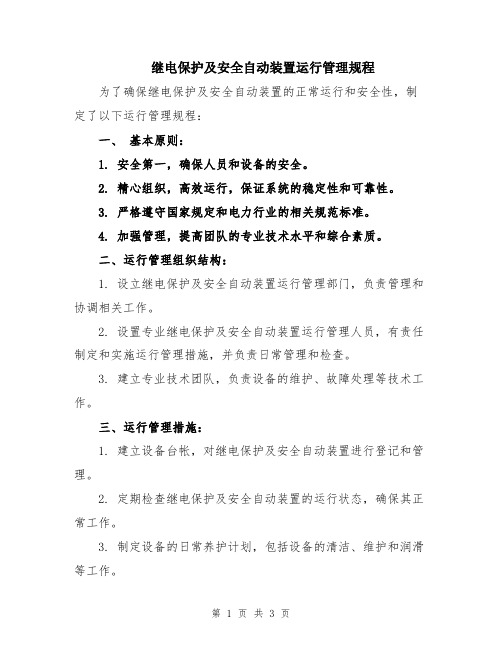 继电保护及安全自动装置运行管理规程

为了确保继电保护及安全自动装置的正常运行和安全性，制定了以下运行管理规程：

一、 基本原则：

1. 安全第一，确保人员和设备的安全。

2. 精心组织，高效运行，保证系统的稳定性和可靠性。

3. 严格遵守国家规定和电力行业的相关规范标准。

4. 加强管理，提高团队的专业技术水平和综合素质。

二、运行管理组织结构：

1. 设立继电保护及安全自动装置运行管理部门，负责管理和协调相关工作。

2. 设置专业继电保护及安全自动装置运行管理人员，有责任制定和实施运行管理措施，并负责日常管理和检查。

3. 建立专业技术团队，负责设备的维护、故障处理等技术工作。

三、运行管理措施：

1. 建立设备台帐，对继电保护及安全自动装置进行登记和管理。

2. 定期检查继电保护及安全自动装置的运行状态，确保其正常工作。

3. 制定设备的日常养护计划，包括设备的清洁、维护和润滑等工作。

第 1 页 共 3 页